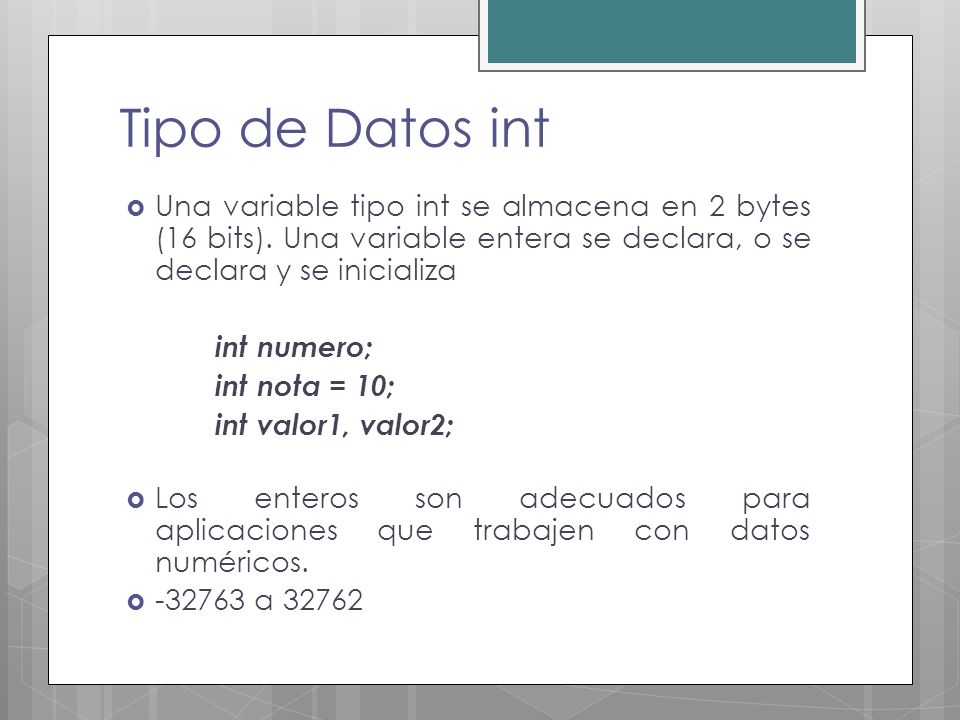 Tipo de Datos int

Una variable tipo int se almacena en 2 bytes (16 bits). Una variable entera se declara, o se declara y se inicializa

int numero;
int nota = 10;
int valor1, valor2;

Los enteros son adecuados para aplicaciones que trabajen con datos numéricos.

-32763 a 32762